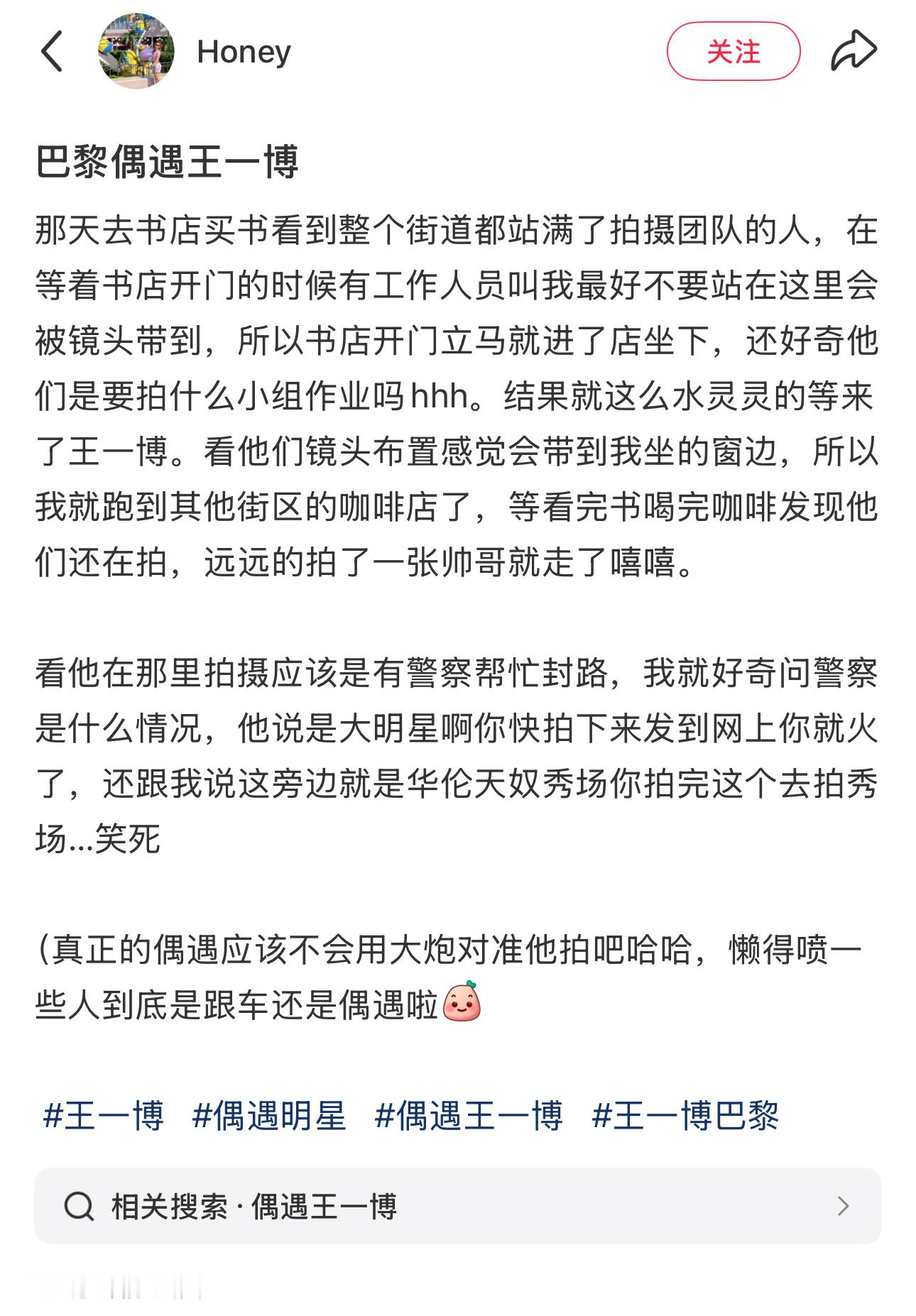 Honey

关注

巴黎偶遇王一博

那天去书店买书看到整个街道都站满了拍摄团队的人，在等着书店开门的时候有工作人员叫我最好不要站在这里会被镜头带到，所以书店开门立马就进了店坐下，还好奇他们是要拍什么小组作业吗 hhh。结果就这么水灵灵的等来了王一博。看他们镜头布置感觉会带到我坐的窗边，所以我就跑到其他街区的咖啡店了，等看完书喝完咖啡发现他们还在拍，远远的拍了一张帅哥就走了嘻嘻。

看他在那里拍摄应该是有警察帮忙封路，我就好奇问警察是什么情况，他说是大明星啊你快拍下来发到网上你就火了，还跟我说这旁边就是华伦天奴秀场你拍完这个去拍秀场...笑死

(真正的偶遇应该不会用大炮对准他拍吧哈哈，懒得喷一些人到底是跟车还是偶遇啦

#王一博 #偶遇明星 #偶遇王一博 #王一博巴黎

相关搜索 · 偶遇王一博